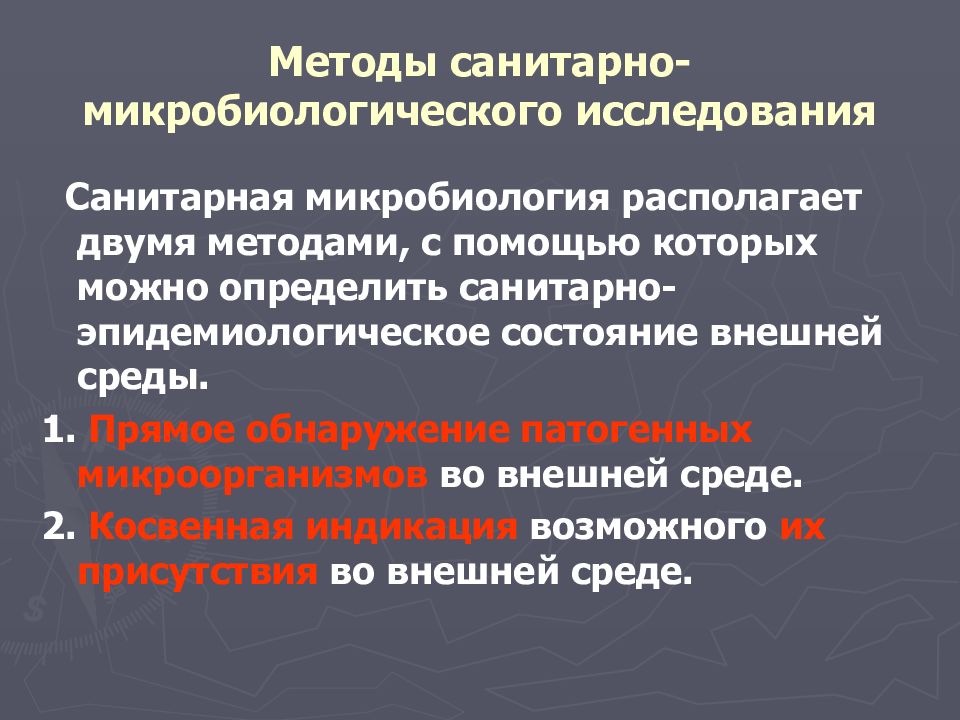 Методы санитарно-микробиологического исследования

Санитарная микробиология располагает двумя методами, с помощью которых можно определить санитарно-эпидемиологическое состояние внешней среды.

1. Прямое обнаружение патогенных микроорганизмов во внешней среде.

2. Косвенная индикация возможного их присутствия во внешней среде.